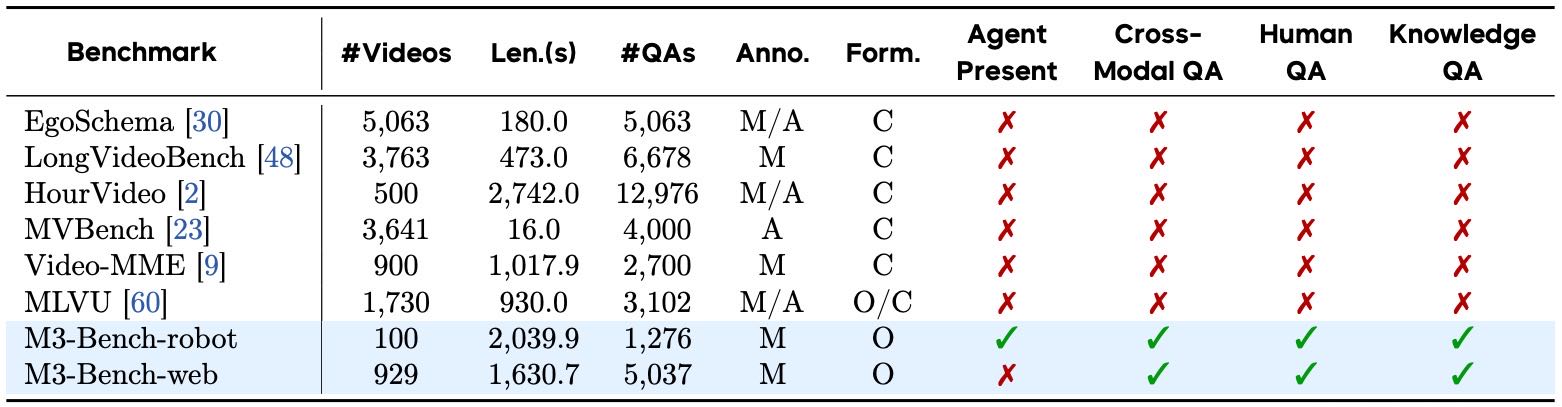 | Benchmark | #Videos | Len.(s) | #QAs | Anno. | Form. | Agent Present | Cross-Modal QA | Human QA | Knowledge QA |
|---|---|---|---|---|---|---|---|---|---|
| EgoSchema [30] | 5,063 | 180.0 | 5,063 | M/A | C | ✗ | ✗ | ✗ | ✗ |
| LongVideoBench [48] | 3,763 | 473.0 | 6,678 | M | C | ✗ | ✗ | ✗ | ✗ |
| HourVideo [2] | 500 | 2,742.0 | 12,976 | M/A | C | ✗ | ✗ | ✗ | ✗ |
| MVBench [23] | 3,641 | 16.0 | 4,000 | A | C | ✗ | ✗ | ✗ | ✗ |
| Video-MME [9] | 900 | 1,017.9 | 2,700 | M | C | ✗ | ✗ | ✗ | ✗ |
| MLVU [60] | 1,730 | 930.0 | 3,102 | M/A | O/C | ✗ | ✗ | ✗ | ✗ |
| M3-Bench-robot | 100 | 2,039.9 | 1,276 | M | O | ✓ | ✓ | ✓ | ✓ |
| M3-Bench-web | 929 | 1,630.7 | 5,037 | M | O | ✗ | ✓ | ✓ | ✓ |